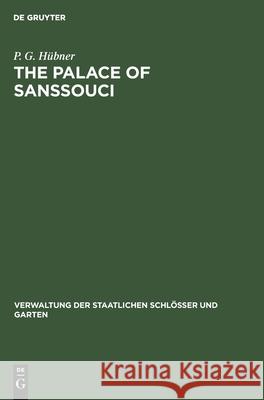 DE GRUYTER

P. G. Hübner
THE PALACE OF SANSSOUCI

VERWALTUNG DER STAATLICHEN SCHLÖSSER UND GARTEN

DE G

Kraina Książek